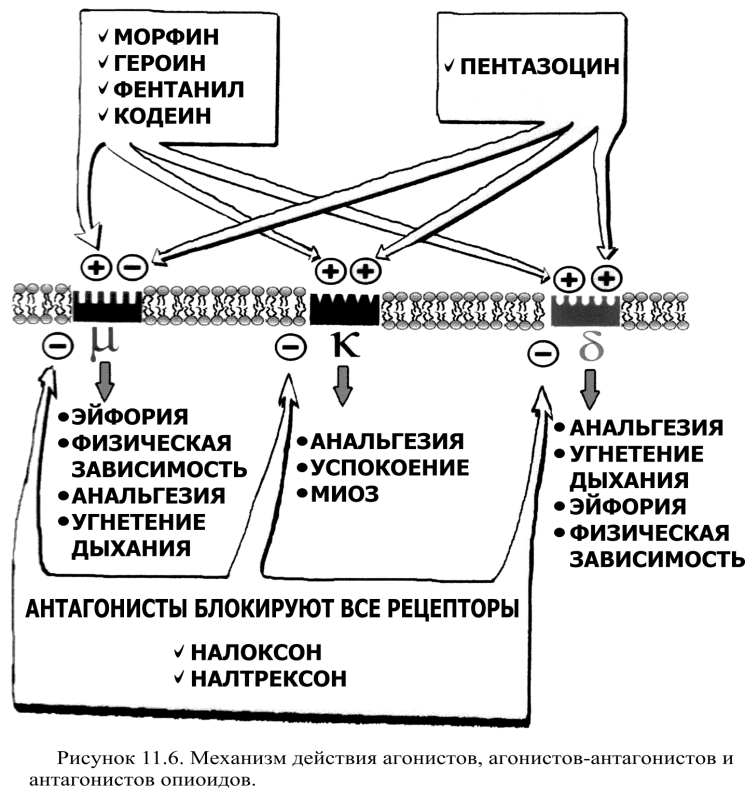 ✓ МОРФИН
✓ ГЕРОИН
✓ ФЕНТАНИЛ
✓ КОДЕИН

✓ ПЕНТАЗОЦИН

+ −
+ +
+ +

− μ
− κ
− δ

• ЭЙФОРИЯ
• ФИЗИЧЕСКАЯ ЗАВИСИМОСТЬ
• АНАЛЬГЕЗИЯ
• УГНЕТЕНИЕ ДЫХАНИЯ

• АНАЛЬГЕЗИЯ
• УСПОКОЕНИЕ
• МИОЗ

• АНАЛЬГЕЗИЯ
• УГНЕТЕНИЕ ДЫХАНИЯ
• ЭЙФОРИЯ
• ФИЗИЧЕСКАЯ ЗАВИСИМОСТЬ

АНТАГОНИСТЫ БЛОКИРУЮТ ВСЕ РЕЦЕПТОРЫ

✓ НАЛОКСОН
✓ НАЛТРЕКСОН

Рисунок 11.6. Механизм действия агонистов, агонистов-антагонистов и антагонистов опиоидов.